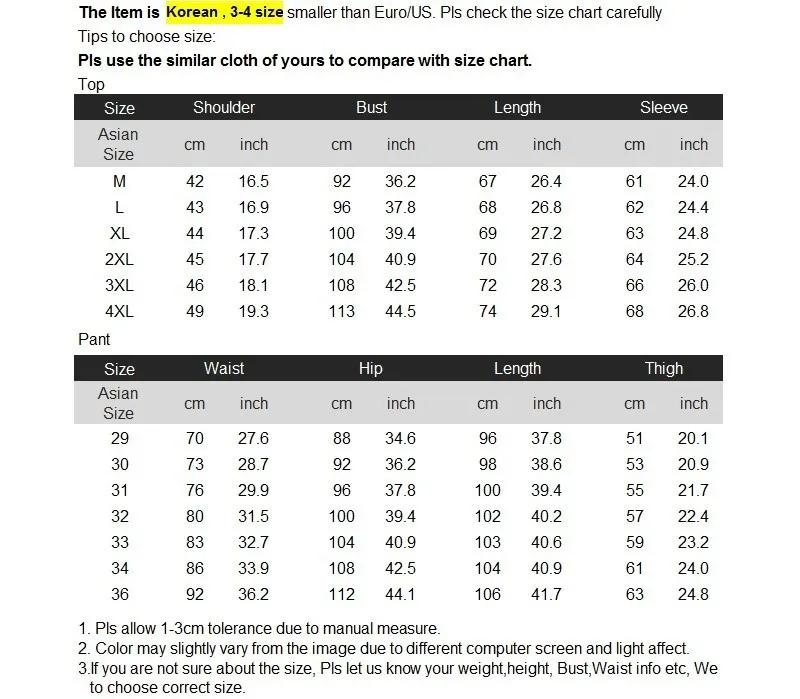 The Item is Korean , 3-4 size smaller than Euro/US. Pls check the size chart carefully
Tips to choose size:
Pls use the similar cloth of yours to compare with size chart.
Top

| Size | Shoulder | | Bust | | Length | | Sleeve | |
|---|---|---|---|---|---|---|---|---|
| Asian Size | cm | inch | cm | inch | cm | inch | cm | inch |
| M | 42 | 16.5 | 92 | 36.2 | 67 | 26.4 | 61 | 24.0 |
| L | 43 | 16.9 | 96 | 37.8 | 68 | 26.8 | 62 | 24.4 |
| XL | 44 | 17.3 | 100 | 39.4 | 69 | 27.2 | 63 | 24.8 |
| 2XL | 45 | 17.7 | 104 | 40.9 | 70 | 27.6 | 64 | 25.2 |
| 3XL | 46 | 18.1 | 108 | 42.5 | 72 | 28.3 | 66 | 26.0 |
| 4XL | 49 | 19.3 | 113 | 44.5 | 74 | 29.1 | 68 | 26.8 |

Pant

| Size | Waist | | Hip | | Length | | Thigh | |
|---|---|---|---|---|---|---|---|---|
| Asian Size | cm | inch | cm | inch | cm | inch | cm | inch |
| 29 | 70 | 27.6 | 88 | 34.6 | 96 | 37.8 | 51 | 20.1 |
| 30 | 73 | 28.7 | 92 | 36.2 | 98 | 38.6 | 53 | 20.9 |
| 31 | 76 | 29.9 | 96 | 37.8 | 100 | 39.4 | 55 | 21.7 |
| 32 | 80 | 31.5 | 100 | 39.4 | 102 | 40.2 | 57 | 22.4 |
| 33 | 83 | 32.7 | 104 | 40.9 | 103 | 40.6 | 59 | 23.2 |
| 34 | 86 | 33.9 | 108 | 42.5 | 104 | 40.9 | 61 | 24.0 |
| 36 | 92 | 36.2 | 112 | 44.1 | 106 | 41.7 | 63 | 24.8 |

1. Pls allow 1-3cm tolerance due to manual measure.
2. Color may slightly vary from the image due to different computer screen and light affect.
3.If you are not sure about the size, Pls let us know your weight,height, Bust,Waist info etc, We to choose correct size.